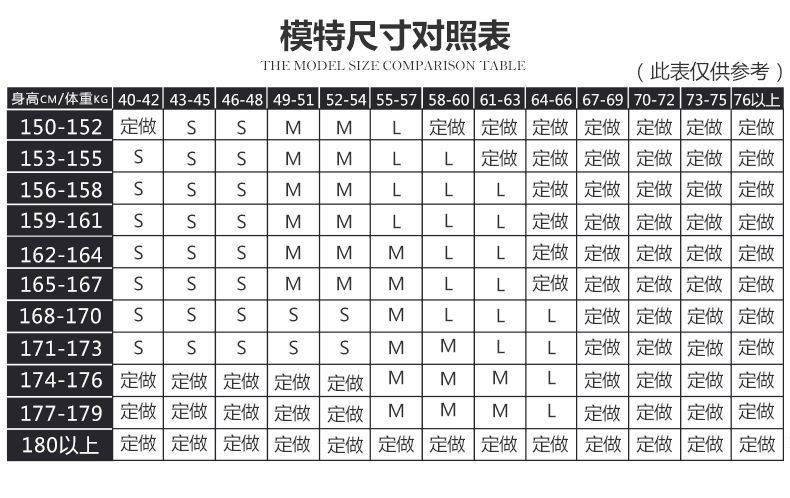 模特尺寸对照表
THE MODEL SIZE COMPARISON TABLE
（此表仅供参考）

| 身高CM/体重KG | 40-42 | 43-45 | 46-48 | 49-51 | 52-54 | 55-57 | 58-60 | 61-63 | 64-66 | 67-69 | 70-72 | 73-75 | 76以上 |
|---|---|---|---|---|---|---|---|---|---|---|---|---|---|
| 150-152 | 定做 | S | S | M | M | L | 定做 | 定做 | 定做 | 定做 | 定做 | 定做 | 定做 |
| 153-155 | S | S | S | M | M | L | L | 定做 | 定做 | 定做 | 定做 | 定做 | 定做 |
| 156-158 | S | S | S | M | M | L | L | L | 定做 | 定做 | 定做 | 定做 | 定做 |
| 159-161 | S | S | S | M | M | L | L | L | 定做 | 定做 | 定做 | 定做 | 定做 |
| 162-164 | S | S | S | M | M | M | L | L | 定做 | 定做 | 定做 | 定做 | 定做 |
| 165-167 | S | S | S | M | M | M | L | L | 定做 | 定做 | 定做 | 定做 | 定做 |
| 168-170 | S | S | S | S | S | M | L | L | L | 定做 | 定做 | 定做 | 定做 |
| 171-173 | S | S | S | S | S | M | M | L | L | 定做 | 定做 | 定做 | 定做 |
| 174-176 | 定做 | 定做 | 定做 | 定做 | 定做 | M | M | M | L | 定做 | 定做 | 定做 | 定做 |
| 177-179 | 定做 | 定做 | 定做 | 定做 | 定做 | M | M | M | L | 定做 | 定做 | 定做 | 定做 |
| 180以上 | 定做 | 定做 | 定做 | 定做 | 定做 | 定做 | 定做 | 定做 | 定做 | 定做 | 定做 | 定做 | 定做 |